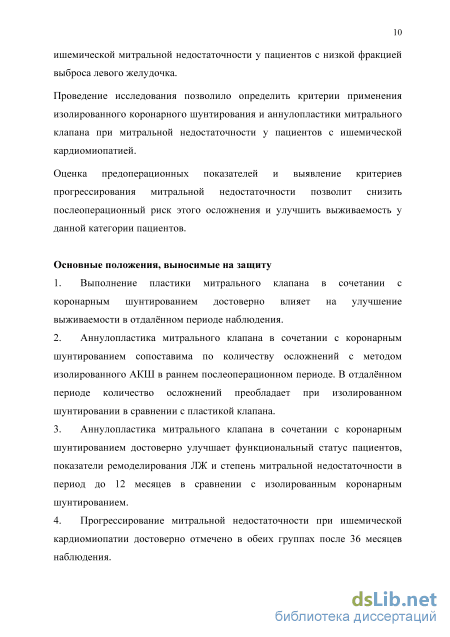 10

ишемической митральной недостаточности у пациентов с низкой фракцией выброса левого желудочка.

Проведение исследования позволило определить критерии применения изолированного коронарного шунтирования и аннулопластики митрального клапана при митральной недостаточности у пациентов с ишемической кардиомиопатией.

Оценка предоперационных показателей и выявление критериев прогрессирования митральной недостаточности позволит снизить послеоперационный риск этого осложнения и улучшить выживаемость у данной категории пациентов.

Основные положения, выносимые на защиту

1. Выполнение пластики митрального клапана в сочетании с коронарным шунтированием достоверно влияет на улучшение выживаемости в отдалённом периоде наблюдения.

2. Аннулопластика митрального клапана в сочетании с коронарным шунтированием сопоставима по количеству осложнений с методом изолированного АКШ в раннем послеоперационном периоде. В отдалённом периоде количество осложнений преобладает при изолированном шунтировании в сравнении с пластикой клапана.

3. Аннулопластика митрального клапана в сочетании с коронарным шунтированием достоверно улучшает функциональный статус пациентов, показатели ремоделирования ЛЖ и степень митральной недостаточности в период до 12 месяцев в сравнении с изолированным коронарным шунтированием.

4. Прогрессирование митральной недостаточности при ишемической кардиомиопатии достоверно отмечено в обеих группах после 36 месяцев наблюдения.

dsLib.net
библиотека диссертаций